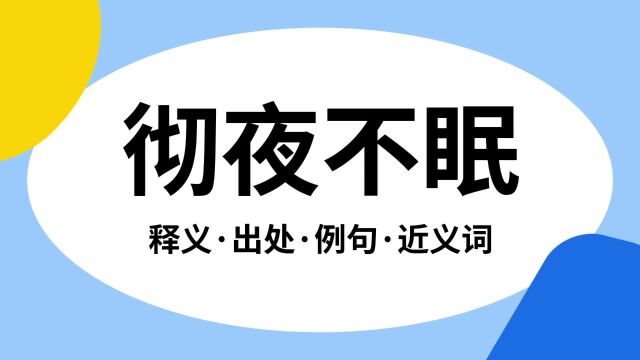 彻夜不眠

释义·出处·例句·近义词